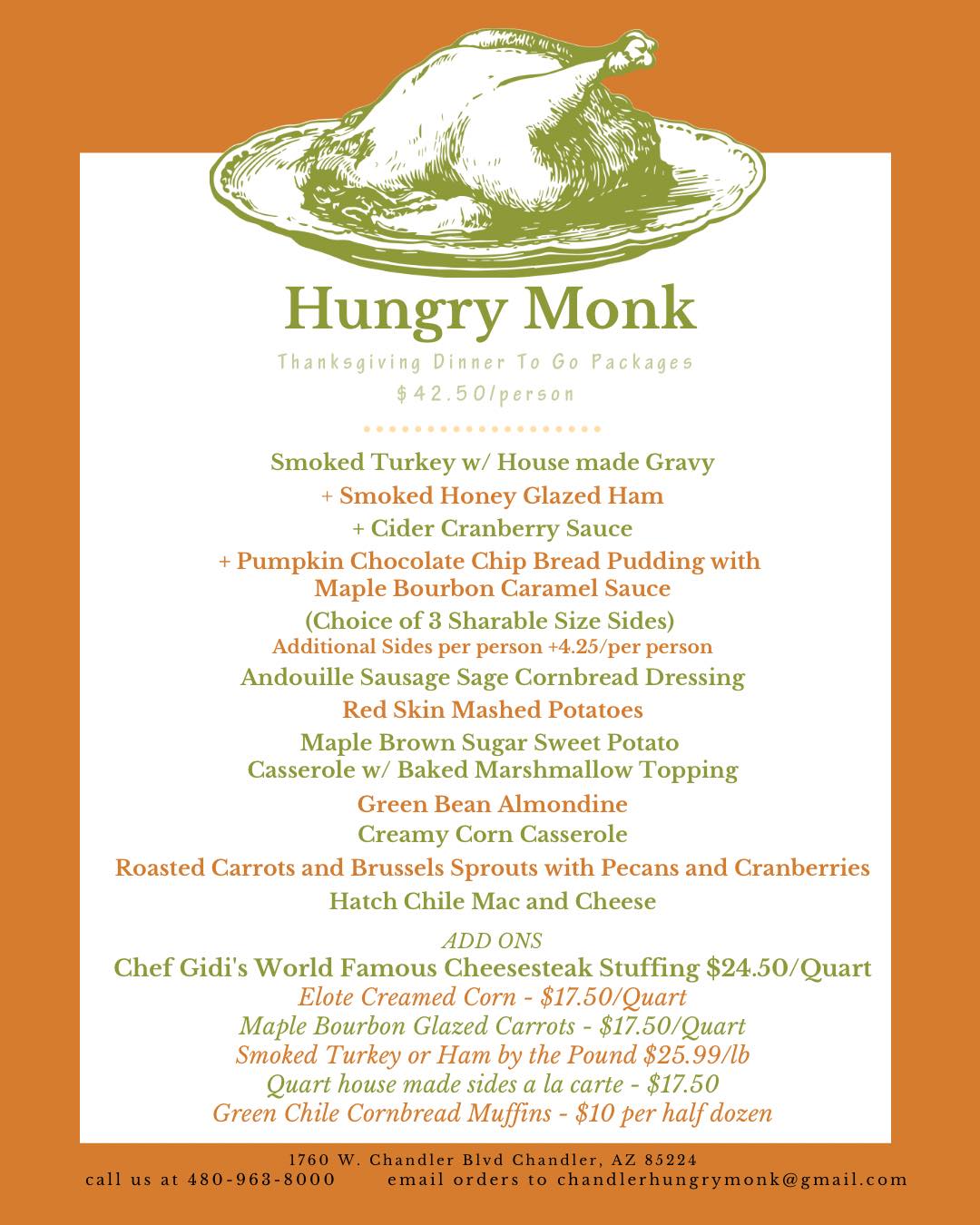 Hungry Monk

Thanksgiving Dinner To Go Packages
$42.50/person

Smoked Turkey w/ House made Gravy
+ Smoked Honey Glazed Ham
+ Cider Cranberry Sauce
+ Pumpkin Chocolate Chip Bread Pudding with Maple Bourbon Caramel Sauce
(Choice of 3 Sharable Size Sides)
Additional Sides per person +4.25/per person
Andouille Sausage Sage Cornbread Dressing
Red Skin Mashed Potatoes
Maple Brown Sugar Sweet Potato Casserole w/ Baked Marshmallow Topping
Green Bean Almondine
Creamy Corn Casserole
Roasted Carrots and Brussels Sprouts with Pecans and Cranberries
Hatch Chile Mac and Cheese

ADD ONS
Chef Gidi's World Famous Cheesesteak Stuffing $24.50/Quart
Elote Creamed Corn - $17.50/Quart
Maple Bourbon Glazed Carrots - $17.50/Quart
Smoked Turkey or Ham by the Pound $25.99/lb
Quart house made sides a la carte - $17.50
Green Chile Cornbread Muffins - $10 per half dozen

1760 W. Chandler Blvd Chandler, AZ 85224
call us at 480-963-8000 email orders to chandlerhungrymonk@gmail.com